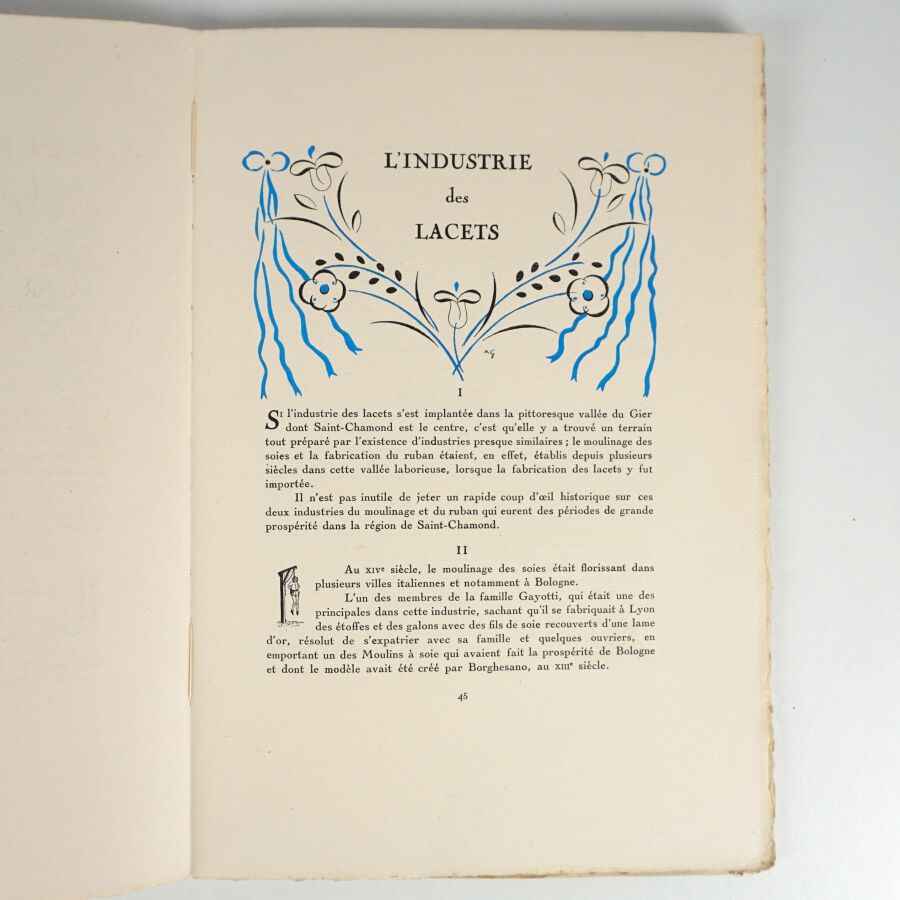 L'INDUSTRIE
des
LACETS

I

Si l'industrie des lacets s'est implantée dans la pittoresque vallée du Gier dont Saint-Chamond est le centre, c'est qu'elle y a trouvé un terrain tout préparé par l'existence d'industries presque similaires ; le moulinage des soies et la fabrication du ruban étaient, en effet, établis depuis plusieurs siècles dans cette vallée laborieuse, lorsque la fabrication des lacets y fut importée.

Il n'est pas inutile de jeter un rapide coup d'œil historique sur ces deux industries du moulinage et du ruban qui eurent des périodes de grande prospérité dans la région de Saint-Chamond.

II

Au XIVe siècle, le moulinage des soies était florissant dans plusieurs villes italiennes et notamment à Bologne.

L'un des membres de la famille Gayotti, qui était une des principales dans cette industrie, sachant qu'il se fabriquait à Lyon des étoffes et des galons avec des fils de soie recouverts d'une lame d'or, résolut de s'expatrier avec sa famille et quelques ouvriers, en emportant un des Moulins à soie qui avaient fait la prospérité de Bologne et dont le modèle avait été créé par Borghesano, au XIIIe siècle.

45